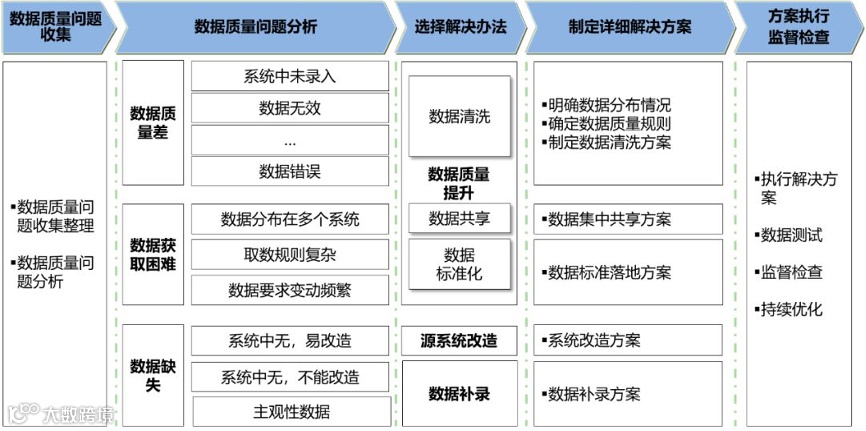 数据质量问题收集

数据质量问题分析

选择解决办法

制定详细解决方案

方案执行监督检查

▪数据质量问题收集整理

▪数据质量问题分析

数据质量差

系统中未录入

数据无效

...

数据错误

数据获取困难

数据分布在多个系统

取数规则复杂

数据要求变动频繁

数据缺失

系统中无，易改造

系统中无，不能改造

主观性数据

数据清洗

数据质量提升

数据共享

数据标准化

源系统改造

数据补录

▪明确数据分布情况
▪确定数据质量规则
▪制定数据清洗方案

▪数据集中共享方案

▪数据标准落地方案

▪系统改造方案

▪数据补录方案

▪执行解决方案

▪数据测试

▪监督检查

▪持续优化

大数跨境